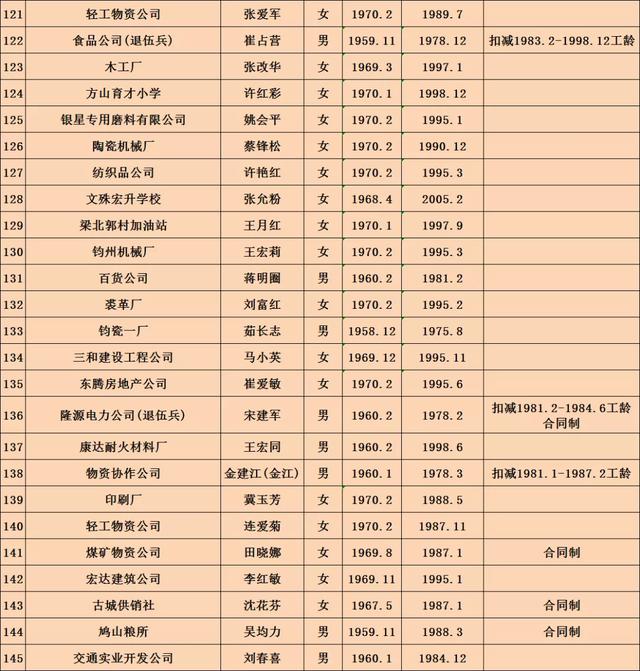 | 121 | 轻工物资公司 | 张爱军 | 女 | 1970.2 | 1989.7 | |
|---|---|---|---|---|---|---|
| 122 | 食品公司(退伍兵) | 崔占营 | 男 | 1959.11 | 1978.12 | 扣减1983.2-1998.12工龄 |
| 123 | 木工厂 | 张改华 | 女 | 1969.3 | 1997.1 | |
| 124 | 方山育才小学 | 许红彩 | 女 | 1970.1 | 1998.12 | |
| 125 | 银星专用磨料有限公司 | 姚会平 | 女 | 1970.2 | 1995.1 | |
| 126 | 陶瓷机械厂 | 蔡锋松 | 女 | 1970.2 | 1990.12 | |
| 127 | 纺织品公司 | 许艳红 | 女 | 1970.2 | 1995.3 | |
| 128 | 文殊宏升学校 | 张允粉 | 女 | 1968.4 | 2005.2 | |
| 129 | 梁北郭村加油站 | 王月红 | 女 | 1970.1 | 1997.9 | |
| 130 | 钧州机械厂 | 王宏莉 | 女 | 1970.2 | 1995.3 | |
| 131 | 百货公司 | 蒋明圈 | 男 | 1960.2 | 1981.2 | |
| 132 | 裘革厂 | 刘富红 | 女 | 1970.2 | 1995.2 | |
| 133 | 钧瓷一厂 | 茹长志 | 男 | 1958.12 | 1975.8 | |
| 134 | 三和建设工程公司 | 马小英 | 女 | 1969.12 | 1995.11 | |
| 135 | 东腾房地产公司 | 崔爱敏 | 女 | 1970.2 | 1995.6 | |
| 136 | 隆源电力公司(退伍兵) | 宋建军 | 男 | 1960.2 | 1978.2 | 扣减1981.2-1984.6工龄 合同制 |
| 137 | 康达耐火材料厂 | 王宏同 | 男 | 1960.2 | 1998.6 | |
| 138 | 物资协作公司 | 金建江(金江) | 男 | 1960.1 | 1978.3 | 扣减1981.1-1987.2工龄 |
| 139 | 印刷厂 | 冀玉芳 | 女 | 1970.2 | 1988.5 | |
| 140 | 轻工物资公司 | 连爱菊 | 女 | 1970.2 | 1987.11 | |
| 141 | 煤矿物资公司 | 田晓娜 | 女 | 1969.8 | 1987.1 | 合同制 |
| 142 | 宏达建筑公司 | 李红敏 | 女 | 1969.11 | 1995.1 | |
| 143 | 古城供销社 | 沈花芬 | 女 | 1967.5 | 1987.1 | 合同制 |
| 144 | 鸠山粮所 | 吴均力 | 男 | 1959.11 | 1988.3 | 合同制 |
| 145 | 交通实业开发公司 | 刘春喜 | 男 | 1960.1 | 1984.12 | |